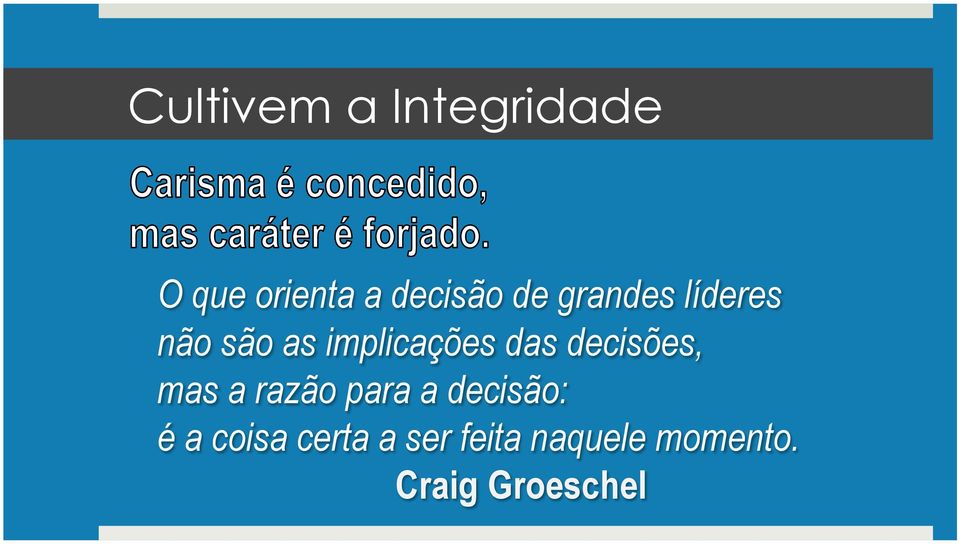 Cultivem a Integridade

Carisma é concedido,
mas caráter é forjado.

O que orienta a decisão de grandes líderes
não são as implicações das decisões,
mas a razão para a decisão:
é a coisa certa a ser feita naquele momento.
Craig Groeschel